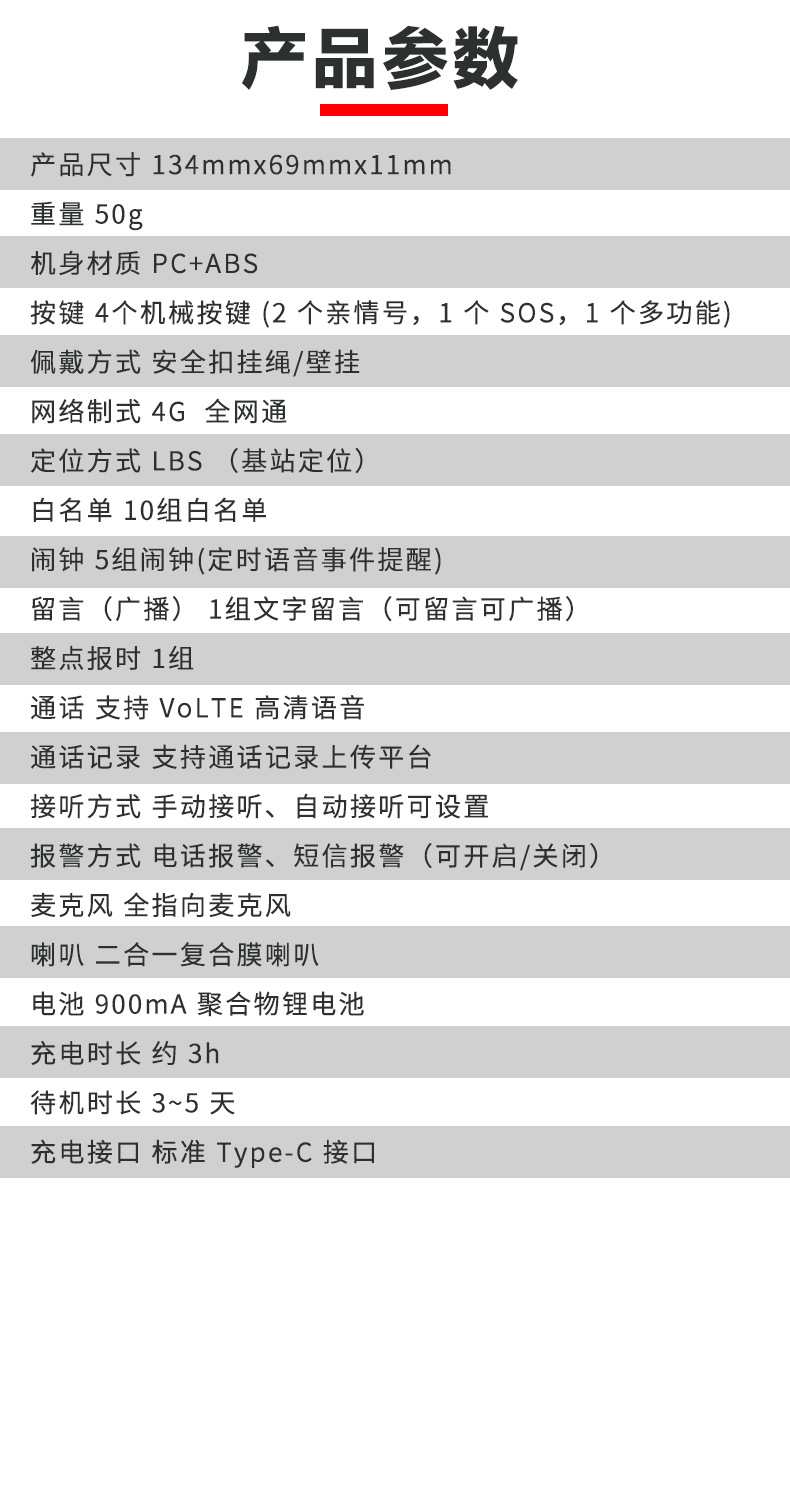 产品参数

产品尺寸 134mmx69mmx11mm

重量 50g

机身材质 PC+ABS

按键 4个机械按键 (2 个亲情号，1 个 SOS，1 个多功能)

佩戴方式 安全扣挂绳/壁挂

网络制式 4G 全网通

定位方式 LBS （基站定位）

白名单 10组白名单

闹钟 5组闹钟(定时语音事件提醒)

留言（广播） 1组文字留言（可留言可广播）

整点报时 1组

通话 支持 VoLTE 高清语音

通话记录 支持通话记录上传平台

接听方式 手动接听、自动接听可设置

报警方式 电话报警、短信报警（可开启/关闭）

麦克风 全指向麦克风

喇叭 二合一复合膜喇叭

电池 900mA 聚合物锂电池

充电时长 约 3h

待机时长 3~5 天

充电接口 标准 Type-C 接口